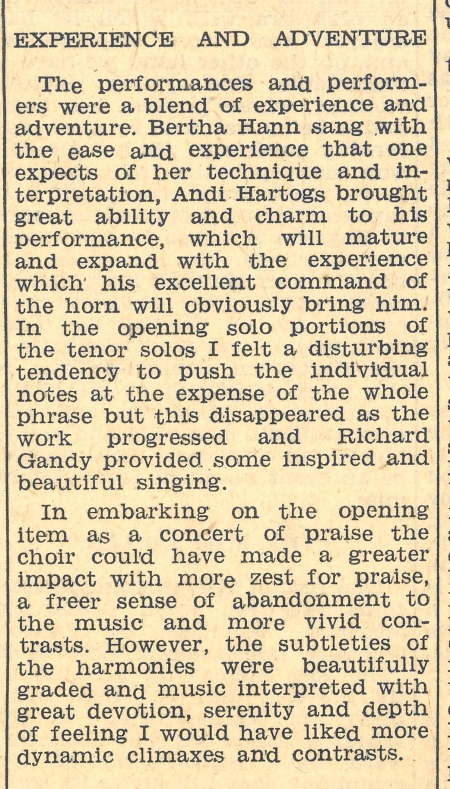 EXPERIENCE AND ADVENTURE

The performances and performers were a blend of experience and adventure. Bertha Hann sang with the ease and experience that one expects of her technique and interpretation, Andi Hartogs brought great ability and charm to his performance, which will mature and expand with the experience which his excellent command of the horn will obviously bring him. In the opening solo portions of the tenor solos I felt a disturbing tendency to push the individual notes at the expense of the whole phrase but this disappeared as the work progressed and Richard Gandy provided some inspired and beautiful singing.

In embarking on the opening item as a concert of praise the choir could have made a greater impact with more zest for praise, a freer sense of abandonment to the music and more vivid contrasts. However, the subtleties of the harmonies were beautifully graded and music interpreted with great devotion, serenity and depth of feeling I would have liked more dynamic climaxes and contrasts.